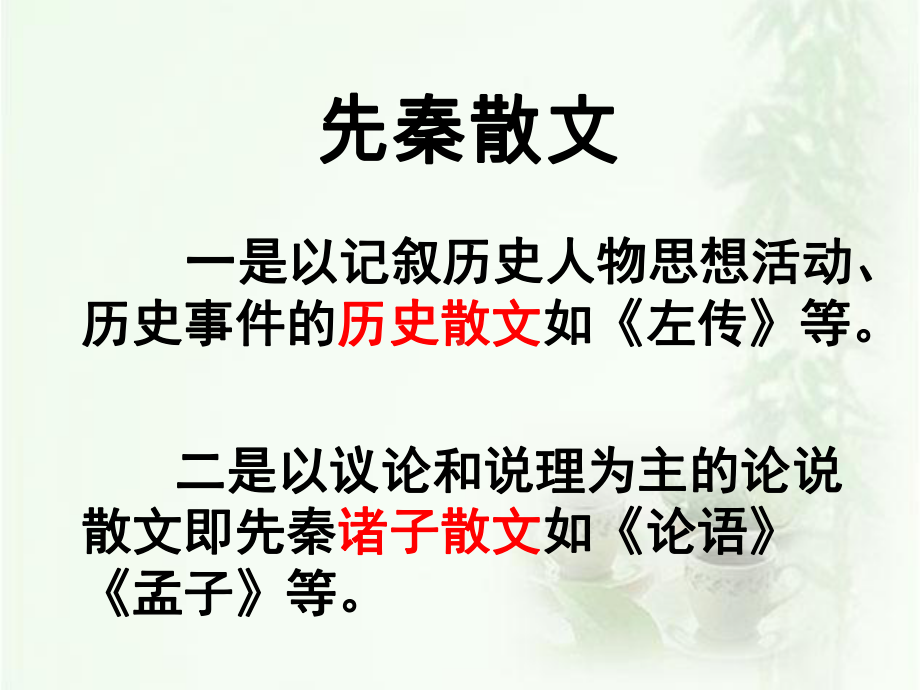 先秦散文

一是以记叙历史人物思想活动、历史事件的历史散文如《左传》等。

二是以议论和说理为主的论说散文即先秦诸子散文如《论语》《孟子》等。